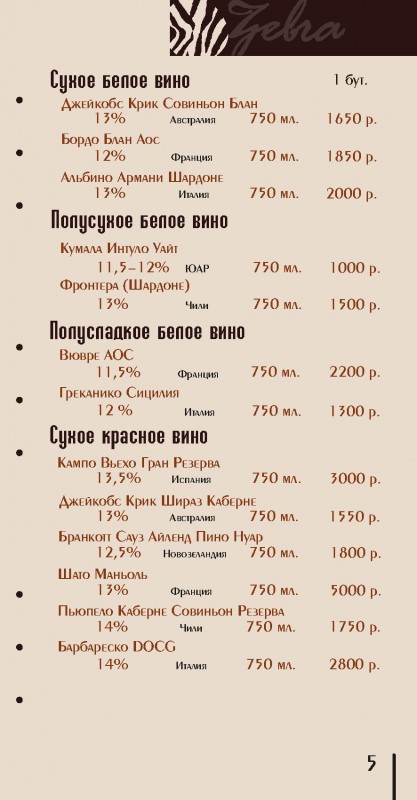 Zebra

Сухое белое вино 1 бут.

Джейкобс Крик Совиньон Блан
13% Австралия 750 мл. 1650 р.

Бордо Блан Аос
12% Франция 750 мл. 1850 р.

Альбино Армани Шардоне
13% Италия 750 мл. 2000 р.

Полусухое белое вино

Кумала Интуло Уайт
11,5–12% ЮАР 750 мл. 1000 р.

Фронтера (Шардоне)
13% Чили 750 мл. 1500 р.

Полусладкое белое вино

Вювре АОС
11,5% Франция 750 мл. 2200 р.

Греканико Сицилия
12 % Италия 750 мл. 1300 р.

Сухое красное вино

Кампо Вьехо Гран Резерва
13,5% Испания 750 мл. 3000 р.

Джейкобс Крик Шираз Каберне
13% Австралия 750 мл. 1550 р.

Бранкотт Сауз Айленд Пино Нуар
12,5% Новозеландия 750 мл. 1800 р.

Шато Маньоль
13% Франция 750 мл. 5000 р.

Пьюпело Каберне Совиньон Резерва
14% Чили 750 мл. 1750 р.

Барбареско DOCG
14% Италия 750 мл. 2800 р.

5